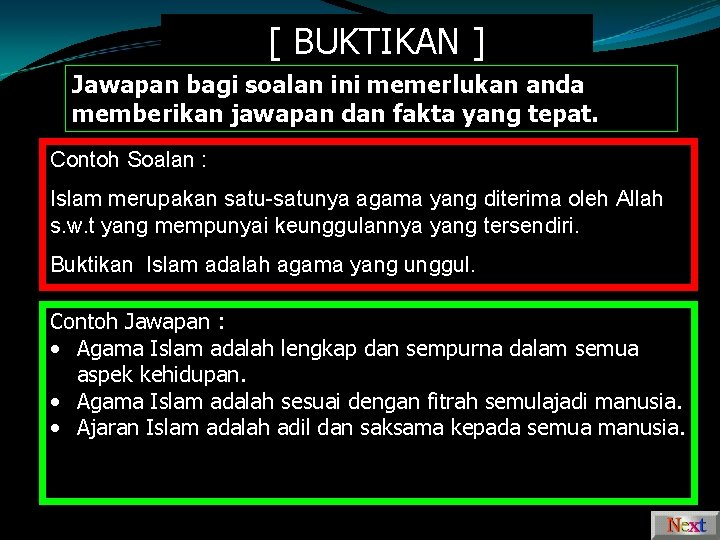 [ BUKTIKAN ]

Jawapan bagi soalan ini memerlukan anda memberikan jawapan dan fakta yang tepat.

Contoh Soalan :

Islam merupakan satu-satunya agama yang diterima oleh Allah s.w.t yang mempunyai keunggulannya yang tersendiri.

Buktikan Islam adalah agama yang unggul.

Contoh Jawapan :
• Agama Islam adalah lengkap dan sempurna dalam semua aspek kehidupan.
• Agama Islam adalah sesuai dengan fitrah semulajadi manusia.
• Ajaran Islam adalah adil dan saksama kepada semua manusia.

Next